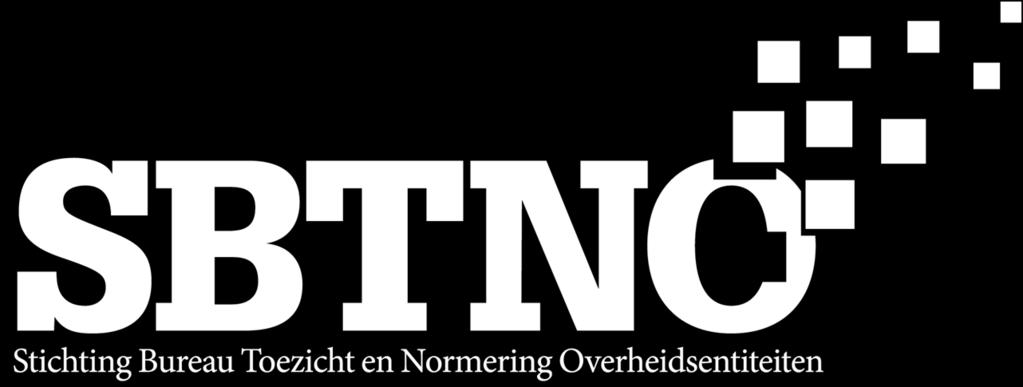 SBTNO

Stichting Bureau Toezicht en Normering Overheidsentiteiten